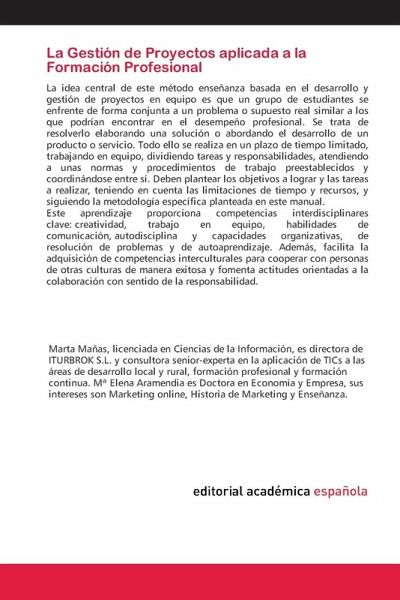 La Gestión de Proyectos aplicada a la Formación Profesional

La idea central de este método enseñanza basada en el desarrollo y gestión de proyectos en equipo es que un grupo de estudiantes se enfrente de forma conjunta a un problema o supuesto real similar a los que podrían encontrar en el desempeño profesional. Se trata de resolverlo elaborando una solución o abordando el desarrollo de un producto o servicio. Todo ello se realiza en un plazo de tiempo limitado, trabajando en equipo, dividiendo tareas y responsabilidades, atendiendo a unas normas y procedimientos de trabajo preestablecidos y coordinándose entre sí. Deben plantear los objetivos a lograr y las tareas a realizar, teniendo en cuenta las limitaciones de tiempo y recursos, y siguiendo la metodología específica planteada en este manual.
Este aprendizaje proporciona competencias interdisciplinares clave: creatividad, trabajo en equipo, habilidades de comunicación, autodisciplina y capacidades organizativas, de resolución de problemas y de autoaprendizaje. Además, facilita la adquisición de competencias interculturales para cooperar con personas de otras culturas de manera exitosa y fomenta actitudes orientadas a la colaboración con sentido de la responsabilidad.

Marta Mañas, licenciada en Ciencias de la Información, es directora de ITURBROK S.L. y consultora senior-experta en la aplicación de TICs a las áreas de desarrollo local y rural, formación profesional y formación continua. Mª Elena Aramendia es Doctora en Economía y Empresa, sus intereses son Marketing online, Historia de Marketing y Enseñanza.

editorial académica española